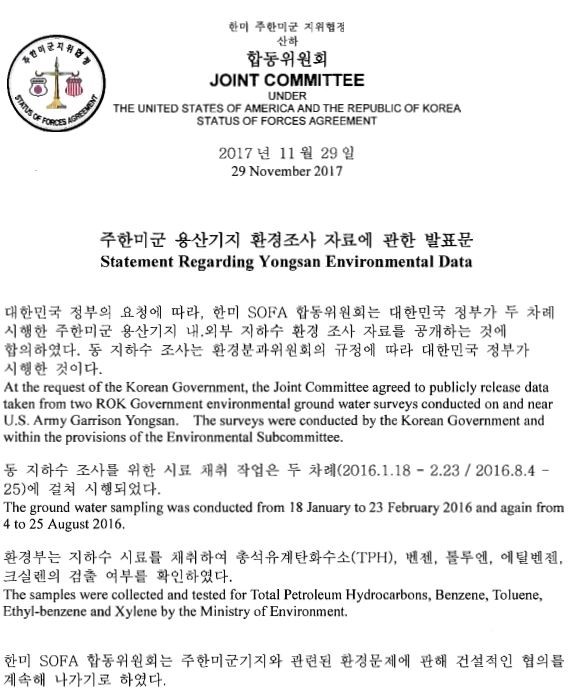 주한미군지위협정
STATUS OF FORCES AGREEMENT

한미 주한미군 지위협정
산하
합동위원회
JOINT COMMITTEE
UNDER
THE UNITED STATES OF AMERICA AND THE REPUBLIC OF KOREA
STATUS OF FORCES AGREEMENT

2017 년 11 월 29 일
29 November 2017

주한미군 용산기지 환경조사 자료에 관한 발표문
Statement Regarding Yongsan Environmental Data

대한민국 정부의 요청에 따라, 한미 SOFA 합동위원회는 대한민국 정부가 두 차례 시행한 주한미군 용산기지 내.외부 지하수 환경 조사 자료를 공개하는 것에 합의하였다. 동 지하수 조사는 환경분과위원회의 규정에 따라 대한민국 정부가 시행한 것이다.
At the request of the Korean Government, the Joint Committee agreed to publicly release data taken from two ROK Government environmental ground water surveys conducted on and near U.S. Army Garrison Yongsan. The surveys were conducted by the Korean Government and within the provisions of the Environmental Subcommittee.

동 지하수 조사를 위한 시료 채취 작업은 두 차례(2016.1.18 - 2.23 / 2016.8.4 - 25)에 걸쳐 시행되었다.
The ground water sampling was conducted from 18 January to 23 February 2016 and again from 4 to 25 August 2016.

환경부는 지하수 시료를 채취하여 총석유계탄화수소(TPH), 벤젠, 톨루엔, 에틸벤젠, 크실렌의 검출 여부를 확인하였다.
The samples were collected and tested for Total Petroleum Hydrocarbons, Benzene, Toluene, Ethyl-benzene and Xylene by the Ministry of Environment.

한미 SOFA 합동위원회는 주한미군기지와 관련된 환경문제에 관해 건설적인 협의를 계속해 나가기로 하였다.